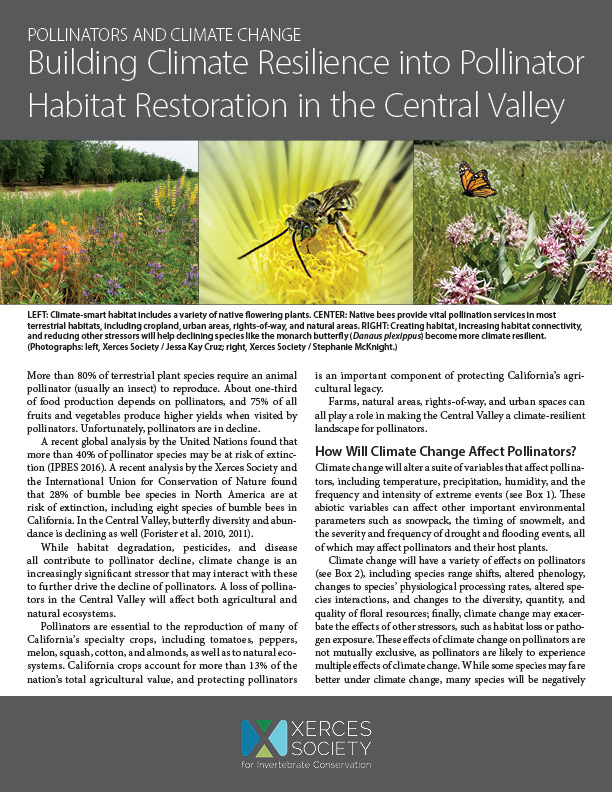 POLLINATORS AND CLIMATE CHANGE
Building Climate Resilience into Pollinator Habitat Restoration in the Central Valley

LEFT: Climate-smart habitat includes a variety of native flowering plants. CENTER: Native bees provide vital pollination services in most terrestrial habitats, including cropland, urban areas, rights-of-way, and natural areas. RIGHT: Creating habitat, increasing habitat connectivity, and reducing other stressors will help declining species like the monarch butterfly (Danaus plexippus) become more climate resilient. (Photographs: left, Xerces Society / Jessa Kay Cruz; right, Xerces Society / Stephanie McKnight.)

More than 80% of terrestrial plant species require an animal pollinator (usually an insect) to reproduce. About one-third of food production depends on pollinators, and 75% of all fruits and vegetables produce higher yields when visited by pollinators. Unfortunately, pollinators are in decline.

A recent global analysis by the United Nations found that more than 40% of pollinator species may be at risk of extinction (IPBES 2016). A recent analysis by the Xerces Society and the International Union for Conservation of Nature found that 28% of bumble bee species in North America are at risk of extinction, including eight species of bumble bees in California. In the Central Valley, butterfly diversity and abundance is declining as well (Forister et al. 2010, 2011).

While habitat degradation, pesticides, and disease all contribute to pollinator decline, climate change is an increasingly significant stressor that may interact with these to further drive the decline of pollinators. A loss of pollinators in the Central Valley will affect both agricultural and natural ecosystems.

Pollinators are essential to the reproduction of many of California's specialty crops, including tomatoes, peppers, melon, squash, cotton, and almonds, as well as to natural ecosystems. California crops account for more than 13% of the nation's total agricultural value, and protecting pollinators is an important component of protecting California's agricultural legacy.

Farms, natural areas, rights-of-way, and urban spaces can all play a role in making the Central Valley a climate-resilient landscape for pollinators.

How Will Climate Change Affect Pollinators?
Climate change will alter a suite of variables that affect pollinators, including temperature, precipitation, humidity, and the frequency and intensity of extreme events (see Box 1). These abiotic variables can affect other important environmental parameters such as snowpack, the timing of snowmelt, and the severity and frequency of drought and flooding events, all of which may affect pollinators and their host plants.

Climate change will have a variety of effects on pollinators (see Box 2), including species range shifts, altered phenology, changes to species' physiological processing rates, altered species interactions, and changes to the diversity, quantity, and quality of floral resources; finally, climate change may exacerbate the effects of other stressors, such as habitat loss or pathogen exposure. These effects of climate change on pollinators are not mutually exclusive, as pollinators are likely to experience multiple effects of climate change. While some species may fare better under climate change, many species will be negatively

XERCES SOCIETY
for Invertebrate Conservation